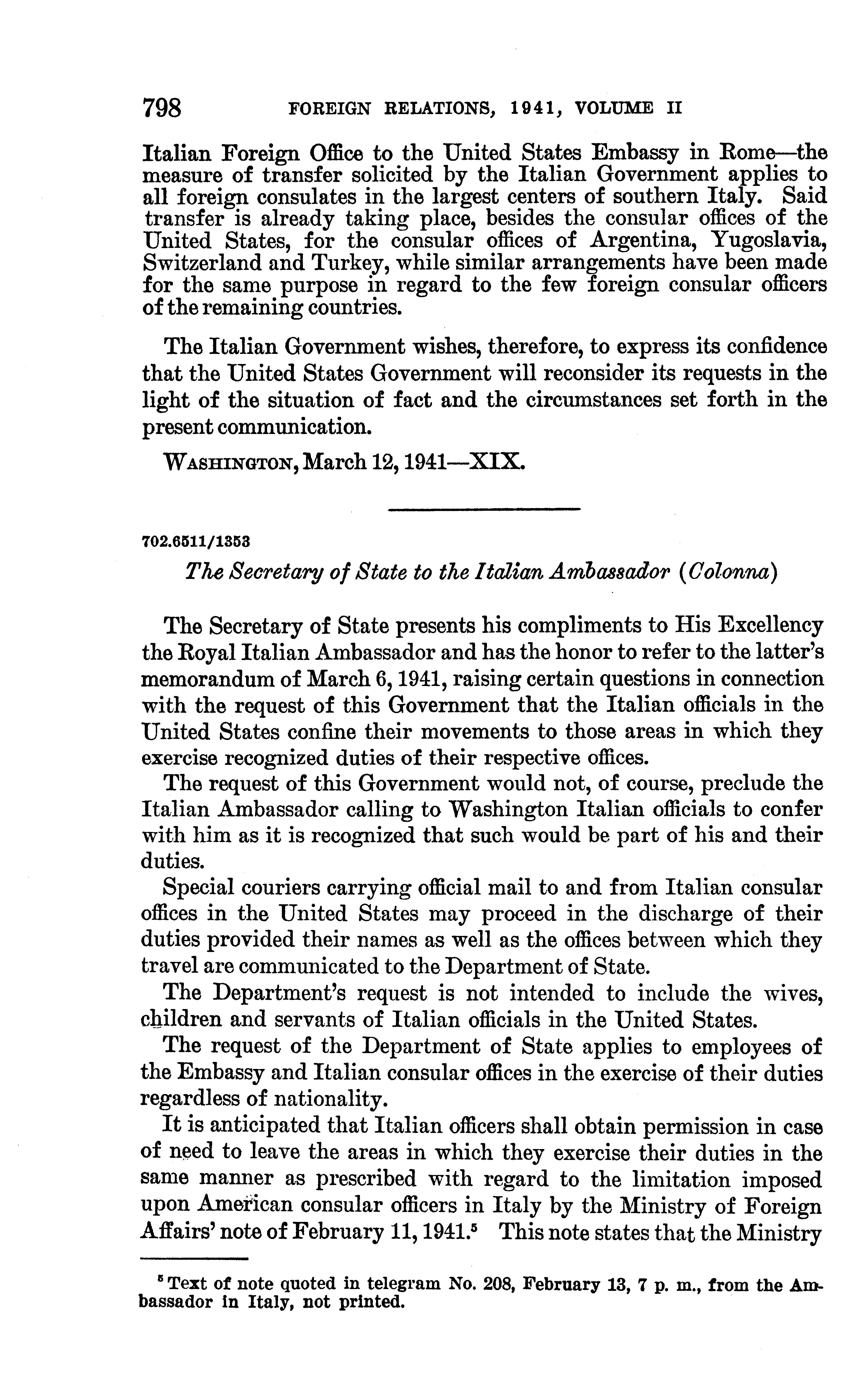 798 FOREIGN RELATIONS, 1941, VOLUME II

Italian Foreign Office to the United States Embassy in Rome—the measure of transfer solicited by the Italian Government applies to all foreign consulates in the largest centers of southern Italy. Said transfer is already taking place, besides the consular offices of the United States, for the consular offices of Argentina, Yugoslavia, Switzerland and Turkey, while similar arrangements have been made for the same purpose in regard to the few foreign consular officers of the remaining countries.

The Italian Government wishes, therefore, to express its confidence that the United States Government will reconsider its requests in the light of the situation of fact and the circumstances set forth in the present communication.

WASHINGTON, March 12, 1941—XIX.

702.6511/1353

The Secretary of State to the Italian Ambassador (Colonna)

The Secretary of State presents his compliments to His Excellency the Royal Italian Ambassador and has the honor to refer to the latter's memorandum of March 6, 1941, raising certain questions in connection with the request of this Government that the Italian officials in the United States confine their movements to those areas in which they exercise recognized duties of their respective offices.

The request of this Government would not, of course, preclude the Italian Ambassador calling to Washington Italian officials to confer with him as it is recognized that such would be part of his and their duties.

Special couriers carrying official mail to and from Italian consular offices in the United States may proceed in the discharge of their duties provided their names as well as the offices between which they travel are communicated to the Department of State.

The Department's request is not intended to include the wives, children and servants of Italian officials in the United States.

The request of the Department of State applies to employees of the Embassy and Italian consular offices in the exercise of their duties regardless of nationality.

It is anticipated that Italian officers shall obtain permission in case of need to leave the areas in which they exercise their duties in the same manner as prescribed with regard to the limitation imposed upon American consular officers in Italy by the Ministry of Foreign Affairs' note of February 11, 1941.$^5$ This note states that the Ministry

$^5$ Text of note quoted in telegram No. 208, February 13, 7 p. m., from the Ambassador in Italy, not printed.